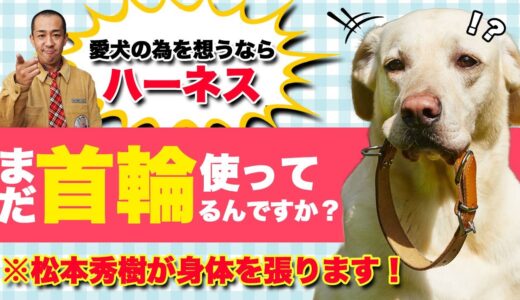 愛犬の為を想うなら
ハーネス

!?

まだ首輪使ってるんですか？

※松本秀樹が身体を張ります！